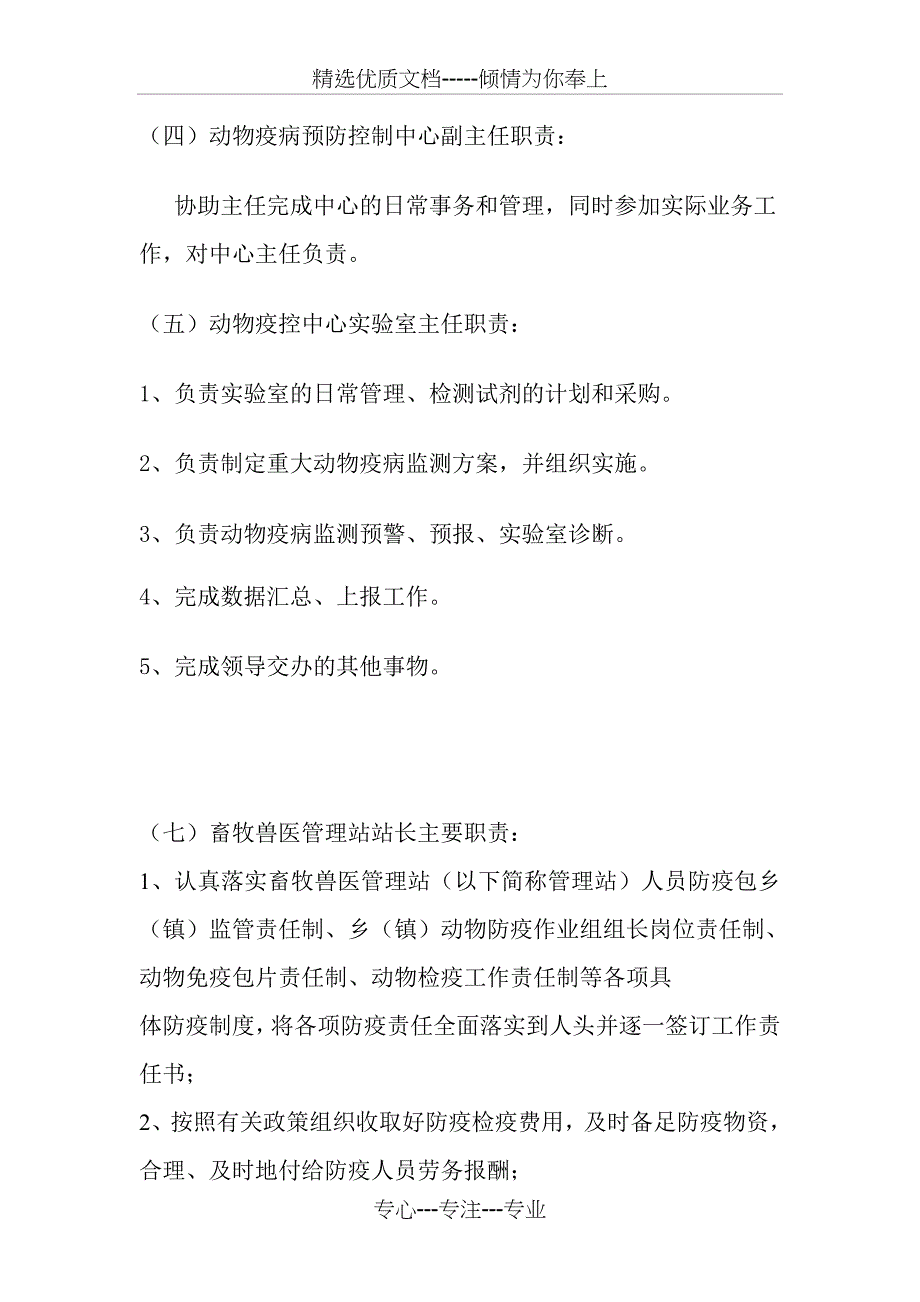 精选优质文档-----倾情为你奉上

（四）动物疫病预防控制中心副主任职责：

协助主任完成中心的日常事务和管理，同时参加实际业务工作，对中心主任负责。

（五）动物疫控中心实验室主任职责：

1、负责实验室的日常管理、检测试剂的计划和采购。

2、负责制定重大动物疫病监测方案，并组织实施。

3、负责动物疫病监测预警、预报、实验室诊断。

4、完成数据汇总、上报工作。

5、完成领导交办的其他事物。

（七）畜牧兽医管理站站长主要职责：

1、认真落实畜牧兽医管理站（以下简称管理站）人员防疫包乡（镇）监管责任制、乡（镇）动物防疫作业组组长岗位责任制、动物免疫包片责任制、动物检疫工作责任制等各项具体防疫制度，将各项防疫责任全面落实到人头并逐一签订工作责任书；

2、按照有关政策组织收取好防疫检疫费用，及时备足防疫物资，合理、及时地付给防疫人员劳务报酬；

专心---专注---专业